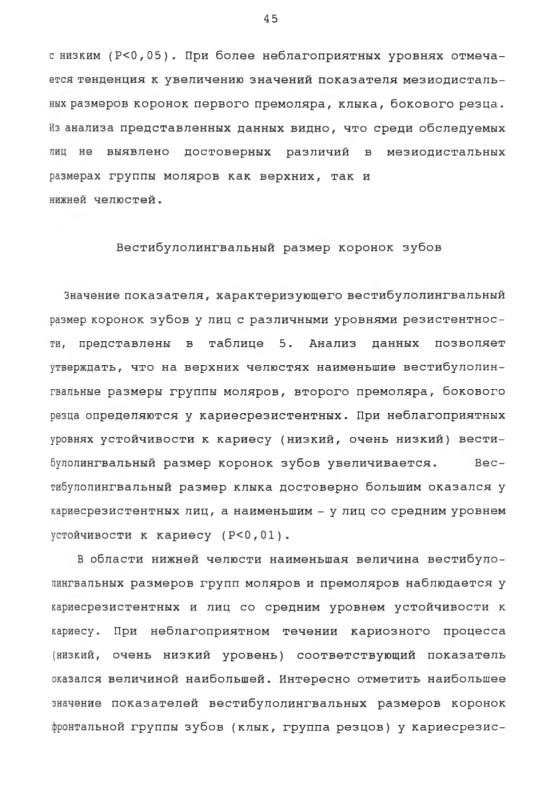 45

с низким (P<0,05). При более неблагоприятных уровнях отмечается тенденция к увеличению значений показателя мезиодистальных размеров коронок первого премоляра, клыка, бокового резца. Из анализа представленных данных видно, что среди обследуемых лиц не выявлено достоверных различий в мезиодистальных размерах группы моляров как верхних, так и нижней челюстей.

Вестибулолингвальный размер коронок зубов

Значение показателя, характеризующего вестибулолингвальный размер коронок зубов у лиц с различными уровнями резистентности, представлены в таблице 5. Анализ данных позволяет утверждать, что на верхних челюстях наименьшие вестибулолингвальные размеры группы моляров, второго премоляра, бокового резца определяются у кариесрезистентных. При неблагоприятных уровнях устойчивости к кариесу (низкий, очень низкий) вестибулолингвальный размер коронок зубов увеличивается. Вестибулолингвальный размер клыка достоверно большим оказался у кариесрезистентных лиц, а наименьшим - у лиц со средним уровнем устойчивости к кариесу (P<0,01).

В области нижней челюсти наименьшая величина вестибулолингвальных размеров групп моляров и премоляров наблюдается у кариесрезистентных и лиц со средним уровнем устойчивости к кариесу. При неблагоприятном течении кариозного процесса (низкий, очень низкий уровень) соответствующий показатель оказался величиной наибольшей. Интересно отметить наибольшее значение показателей вестибулолингвальных размеров коронок фронтальной группы зубов (клык, группа резцов) у кариесрезис-